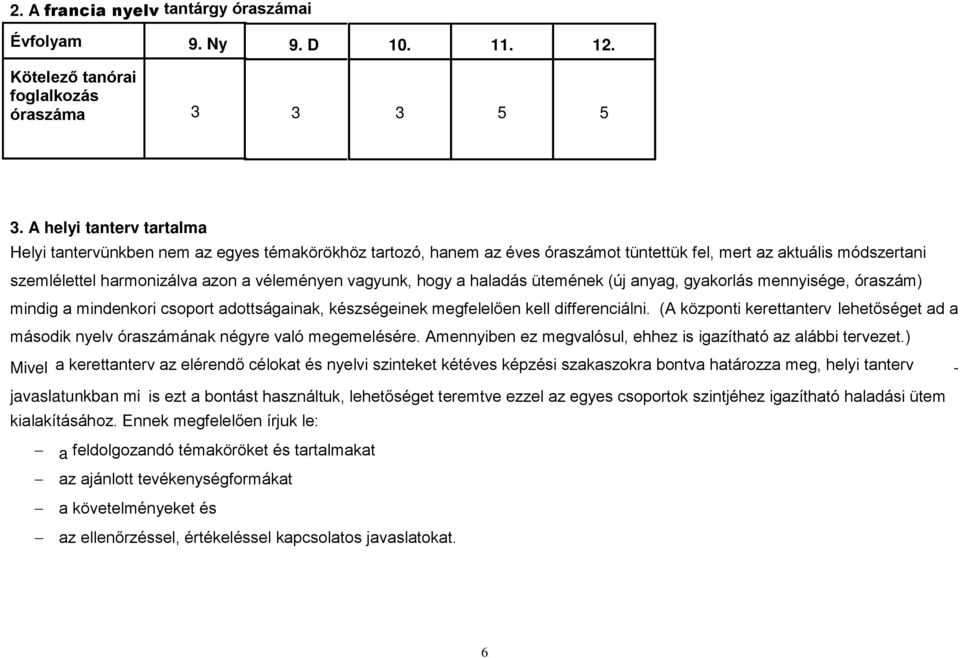 2. A francia nyelv tantárgy óraszámai

| Évfolyam | 9. Ny | 9. D | 10. | 11. | 12. |
|---|---|---|---|---|---|
| Kötelező tanórai foglalkozás óraszáma | 3 | 3 | 3 | 5 | 5 |

3. A helyi tanterv tartalma

Helyi tantervünkben nem az egyes témakörökhöz tartozó, hanem az éves óraszámot tüntettük fel, mert az aktuális módszertani szemlélettel harmonizálva azon a véleményen vagyunk, hogy a haladás ütemének (új anyag, gyakorlás mennyisége, óraszám) mindig a mindenkori csoport adottságainak, készségeinek megfelelően kell differenciálni. (A központi kerettanterv lehetőséget ad a második nyelv óraszámának négyre való megemelésére. Amennyiben ez megvalósul, ehhez is igazítható az alábbi tervezet.) Mivel a kerettanterv az elérendő célokat és nyelvi szinteket kétéves képzési szakaszokra bontva határozza meg, helyi tanterv - javaslatunkban mi is ezt a bontást használtuk, lehetőséget teremtve ezzel az egyes csoportok szintjéhez igazítható haladási ütem kialakításához. Ennek megfelelően írjuk le:

– a feldolgozandó témaköröket és tartalmakat
– az ajánlott tevékenységformákat
– a követelményeket és
– az ellenőrzéssel, értékeléssel kapcsolatos javaslatokat.

6